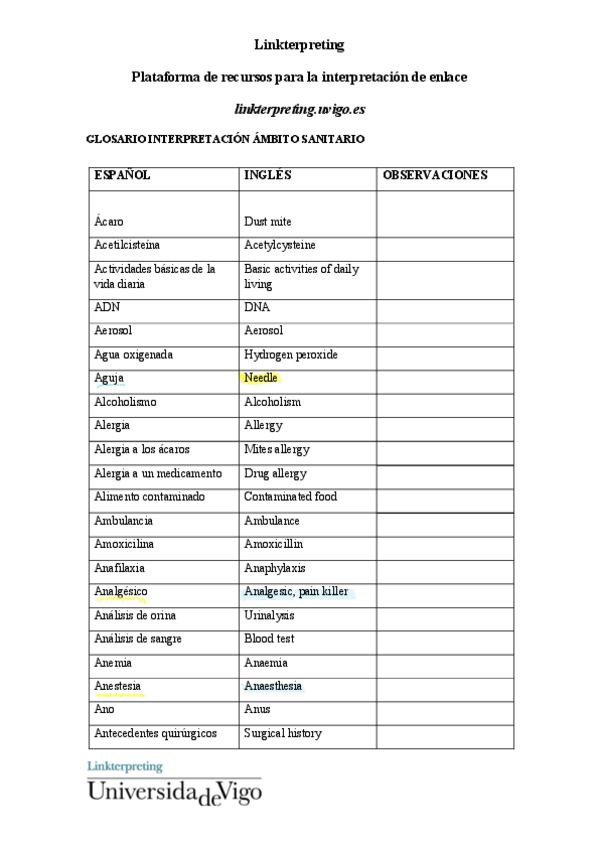 Linkterpreting

Plataforma de recursos para la interpretación de enlace

linkterpreting.uvigo.es

GLOSARIO INTERPRETACIÓN ÁMBITO SANITARIO

| ESPAÑOL | INGLÉS | OBSERVACIONES |
|---|---|---|
| Ácaro | Dust mite | |
| Acetilcisteína | Acetylcysteine | |
| Actividades básicas de la vida diaria | Basic activities of daily living | |
| ADN | DNA | |
| Aerosol | Aerosol | |
| Agua oxigenada | Hydrogen peroxide | |
| Aguja | Needle | |
| Alcoholismo | Alcoholism | |
| Alergia | Allergy | |
| Alergia a los ácaros | Mites allergy | |
| Alergia a un medicamento | Drug allergy | |
| Alimento contaminado | Contaminated food | |
| Ambulancia | Ambulance | |
| Amoxicilina | Amoxicillin | |
| Anafilaxia | Anaphylaxis | |
| Analgésico | Analgesic, pain killer | |
| Análisis de orina | Urinalysis | |
| Análisis de sangre | Blood test | |
| Anemia | Anaemia | |
| Anestesia | Anaesthesia | |
| Ano | Anus | |
| Antecedentes quirúrgicos | Surgical history | |

Linkterpreting
UniversidadeVigo